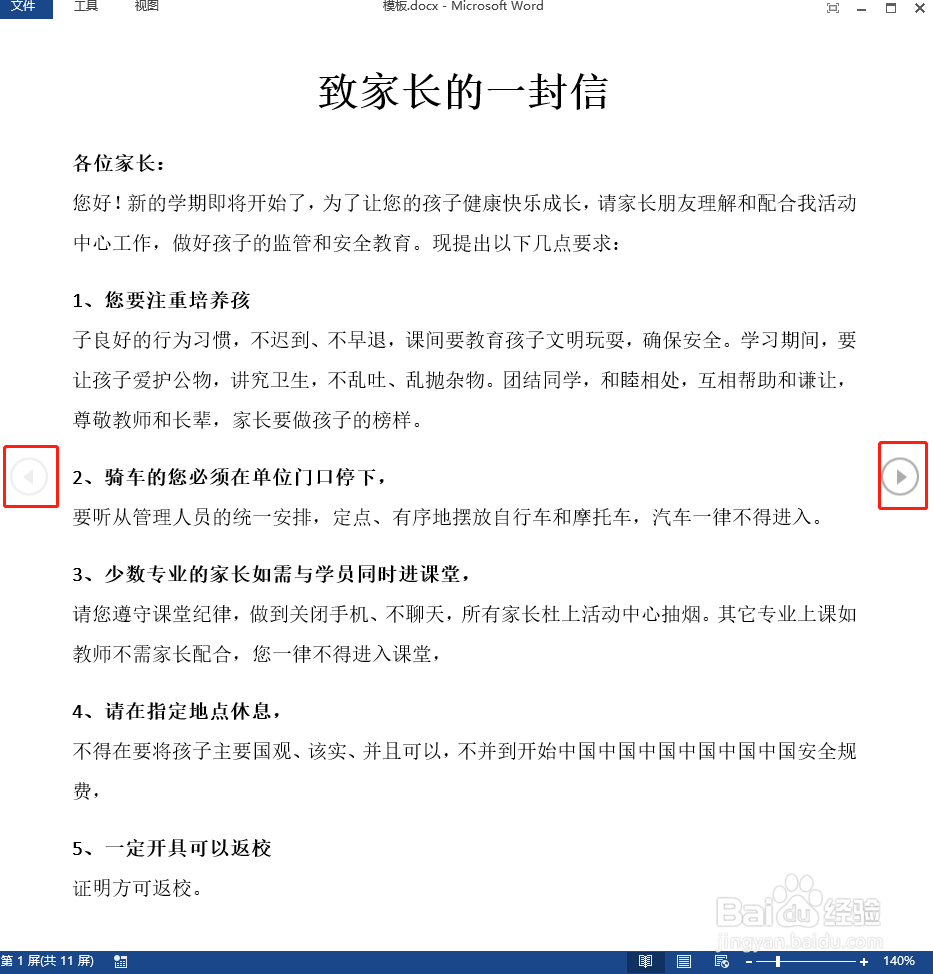 文件 工具 视图 模板.docx - Microsoft Word

致家长的一封信

各位家长：

您好！新的学期即将开始了，为了让您的孩子健康快乐成长，请家长朋友理解和配合我活动中心工作，做好孩子的监管和安全教育。现提出以下几点要求：

1、您要注重培养孩

子良好的行为习惯，不迟到、不早退，课间要教育孩子文明玩耍，确保安全。学习期间，要让孩子爱护公物，讲究卫生，不乱吐、乱抛杂物。团结同学，和睦相处，互相帮助和谦让，尊敬教师和长辈，家长要做孩子的榜样。

2、骑车的您必须在单位门口停下，

要听从管理人员的统一安排，定点、有序地摆放自行车和摩托车，汽车一律不得进入。

3、少数专业的家长如需与学员同时进课堂，

请您遵守课堂纪律，做到关闭手机、不聊天，所有家长杜上活动中心抽烟。其它专业上课如教师不需家长配合，您一律不得进入课堂，

4、请在指定地点休息，

不得在要将孩子主要国观、该实、并且可以，不并到开始中国中国中国中国中国中国安全规费，

5、一定开具可以返校

证明方可返校。

Baidu经验 jingyan.baidu.com

第 1 屏(共 11 屏) 140%